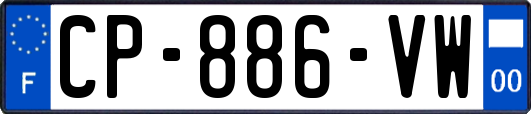 F
CP-886-VW
00